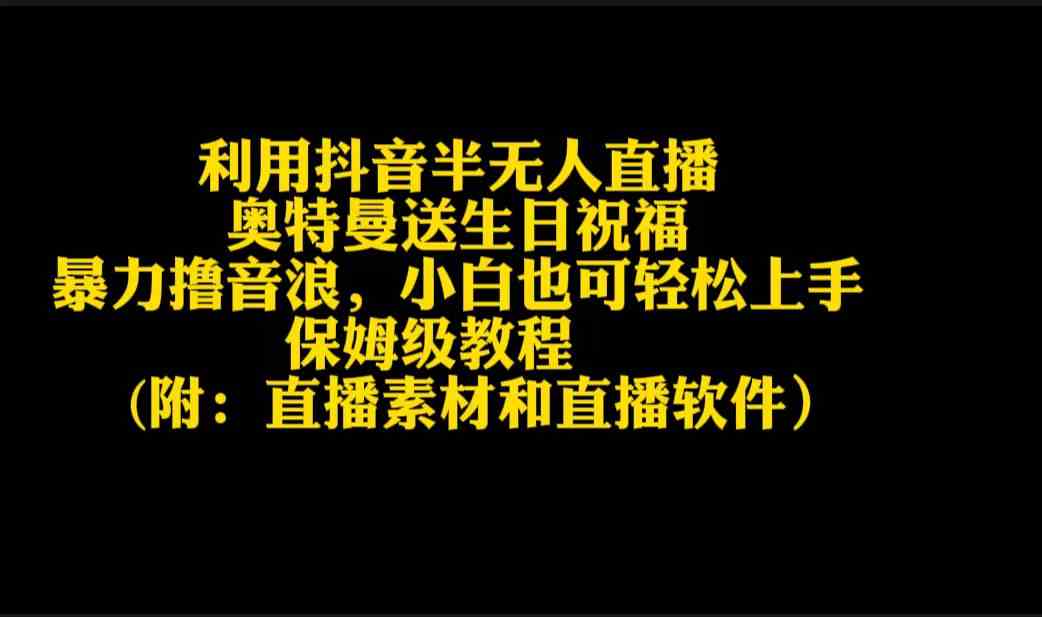 利用抖音半无人直播
奥特曼送生日祝福
暴力撸音浪，小白也可轻松上手
保姆级教程
（附：直播素材和直播软件）